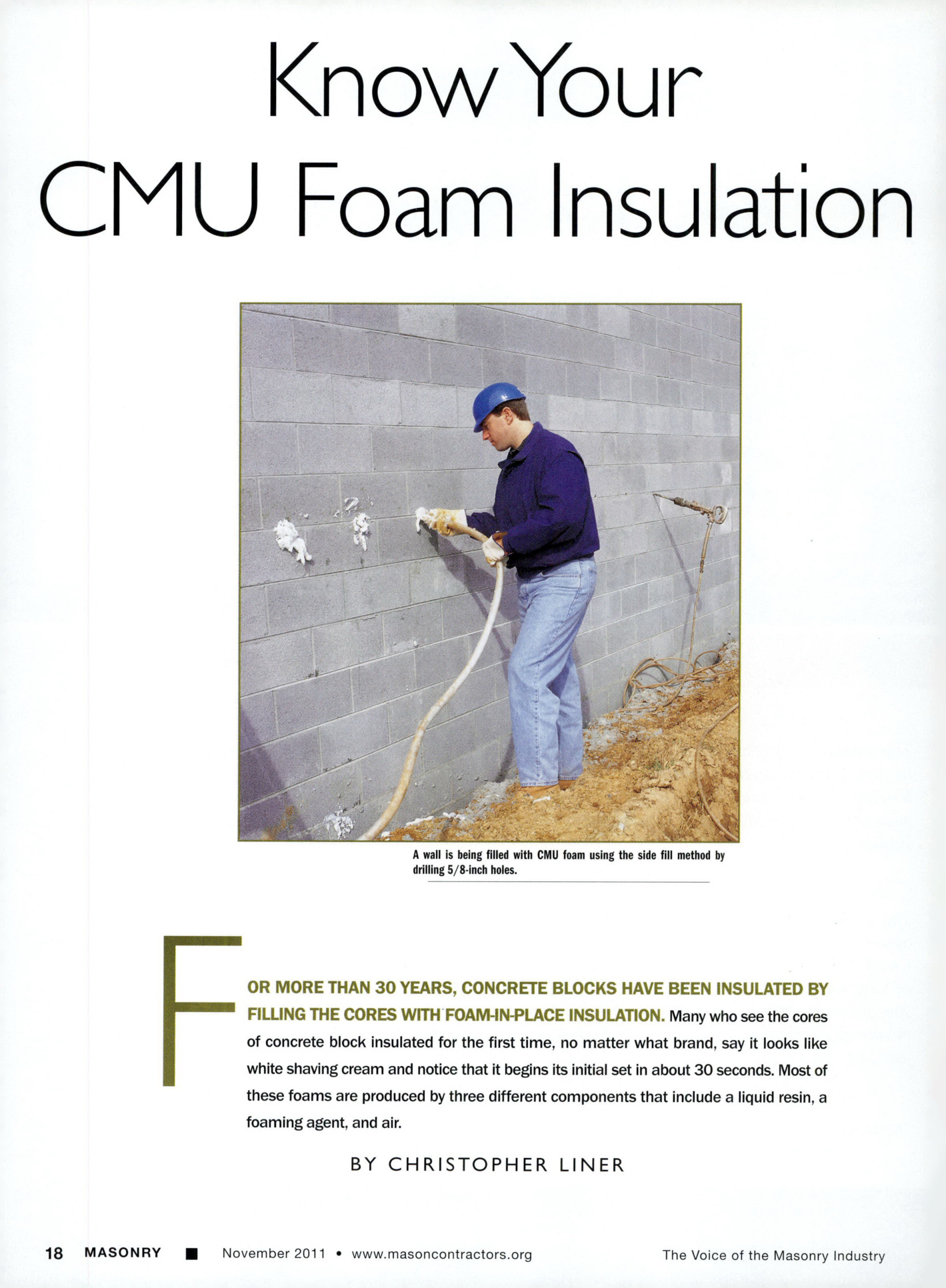 Know Your CMU Foam Insulation

A wall is being filled with CMU foam using the side fill method by drilling 5/8-inch holes.

FOR MORE THAN 30 YEARS, CONCRETE BLOCKS HAVE BEEN INSULATED BY FILLING THE CORES WITH FOAM-IN-PLACE INSULATION. Many who see the cores of concrete block insulated for the first time, no matter what brand, say it looks like white shaving cream and notice that it begins its initial set in about 30 seconds. Most of these foams are produced by three different components that include a liquid resin, a foaming agent, and air.

BY CHRISTOPHER LINER

18 MASONRY ■ November 2011 • www.masoncontractors.org The Voice of the Masonry Industry